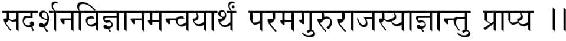 सदर्शनविज्ञानमन्वयार्थं परमगुरुराजस्याज्ञान्तु प्राप्य ।।